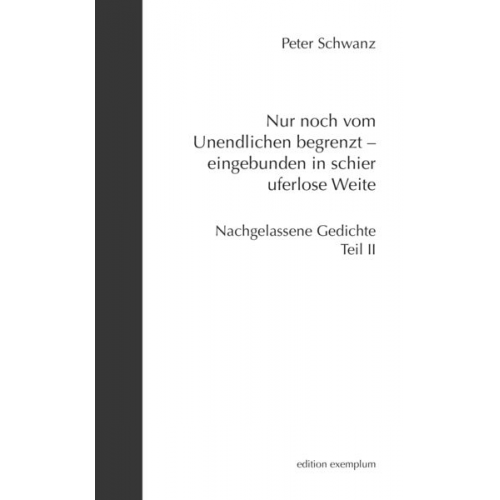 Peter Schwanz

Nur noch vom Unendlichen begrenzt – eingebunden in schier uferlose Weite

Nachgelassene Gedichte
Teil II

edition exemplum